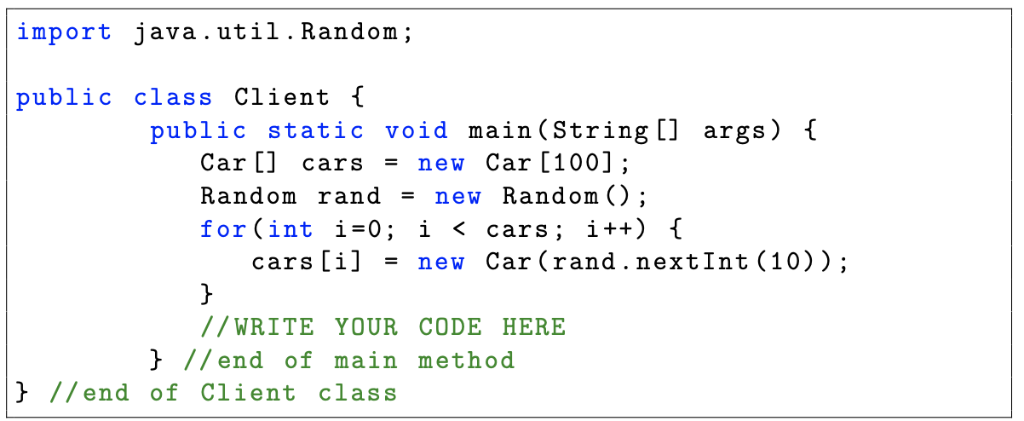 import java.util.Random;

public class Client {
        public static void main(String[] args) {
           Car[] cars = new Car[100];
           Random rand = new Random();
           for(int i=0; i < cars; i++) {
              cars[i] = new Car(rand.nextInt(10));
           }
           //WRITE YOUR CODE HERE
        } //end of main method
} //end of Client class